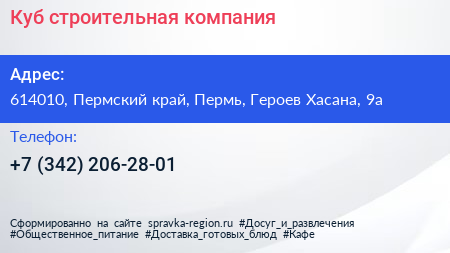 Куб строительная компания

Адрес:
614010, Пермский край, Пермь, Героев Хасана, 9а

Телефон:
+7 (342) 206-28-01

Сформированно на сайте spravka-region.ru #Досуг_и_развлечения #Общественное_питание #Доставка_готовых_блюд #Кафе